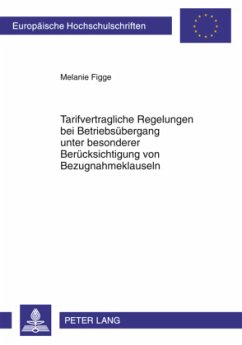 Europäische Hochschulschriften

Melanie Figge

Tarifvertragliche Regelungen bei Betriebsübergang unter besonderer Berücksichtigung von Bezugnahmeklauseln

PETER LANG